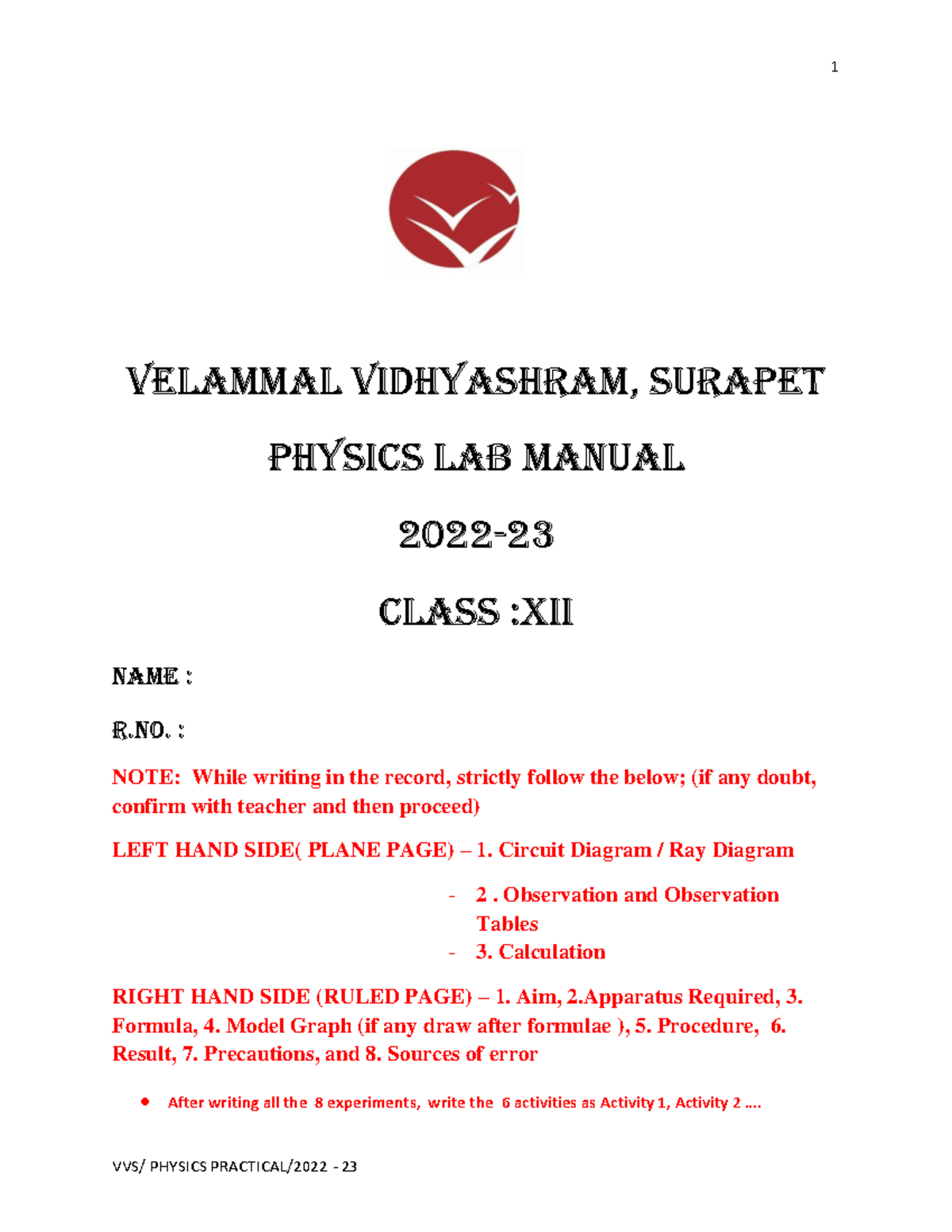 1

VELAMMAL VIDHYASHRAM, SURAPET

PHYSICS LAB MANUAL

2022-23

CLASS :XII

NAME :

R.NO. :

NOTE: While writing in the record, strictly follow the below; (if any doubt, confirm with teacher and then proceed)

LEFT HAND SIDE( PLANE PAGE) – 1. Circuit Diagram / Ray Diagram

- 2 . Observation and Observation Tables
- 3. Calculation

RIGHT HAND SIDE (RULED PAGE) – 1. Aim, 2.Apparatus Required, 3. Formula, 4. Model Graph (if any draw after formulae ), 5. Procedure, 6. Result, 7. Precautions, and 8. Sources of error

• After writing all the 8 experiments, write the 6 activities as Activity 1, Activity 2 ....

VVS/ PHYSICS PRACTICAL/2022 - 23